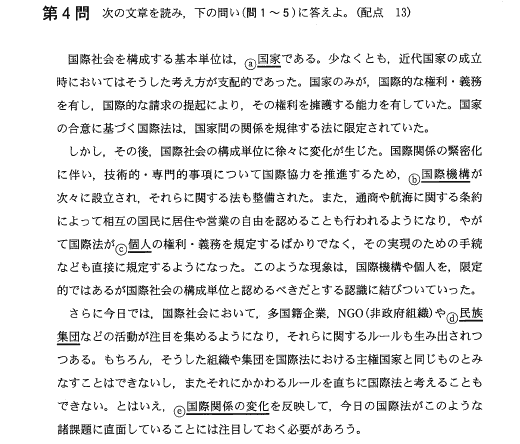 第4問　次の文章を読み，下の問い(問1～5)に答えよ。(配点　13)

国際社会を構成する基本単位は，ⓐ国家である。少なくとも，近代国家の成立時においてはそうした考え方が支配的であった。国家のみが，国際的な権利・義務を有し，国際的な請求の提起により，その権利を擁護する能力を有していた。国家の合意に基づく国際法は，国家間の関係を規律する法に限定されていた。

しかし，その後，国際社会の構成単位に徐々に変化が生じた。国際関係の緊密化に伴い，技術的・専門的事項について国際協力を推進するため，ⓑ国際機構が次々に設立され，それらに関する法も整備された。また，通商や航海に関する条約によって相互の国民に居住や営業の自由を認めることも行われるようになり，やがて国際法がⓒ個人の権利・義務を規定するばかりでなく，その実現のための手続なども直接に規定するようになった。このような現象は，国際機構や個人を，限定的ではあるが国際社会の構成単位と認めるべきだとする認識に結びついていった。

さらに今日では，国際社会において，多国籍企業，NGO(非政府組織)やⓓ民族集団などの活動が注目を集めるようになり，それらに関するルールも生み出されつつある。もちろん，そうした組織や集団を国際法における主権国家と同じものとみなすことはできないし，またそれにかかわるルールを直ちに国際法と考えることもできない。とはいえ，ⓔ国際関係の変化を反映して，今日の国際法がこのような諸課題に直面していることには注目しておく必要があろう。